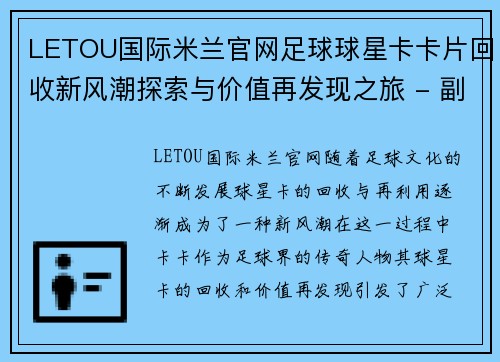 LETOU国际米兰官网足球球星卡卡片回收新风潮探索与价值再发现之旅 - 副

LETOU国际米兰官网随着足球文化的不断发展球星卡的回收与再利用逐渐成为了一种新风潮在这一过程中卡卡作为足球界的传奇人物其球星卡的回收和价值再发现引发了广泛